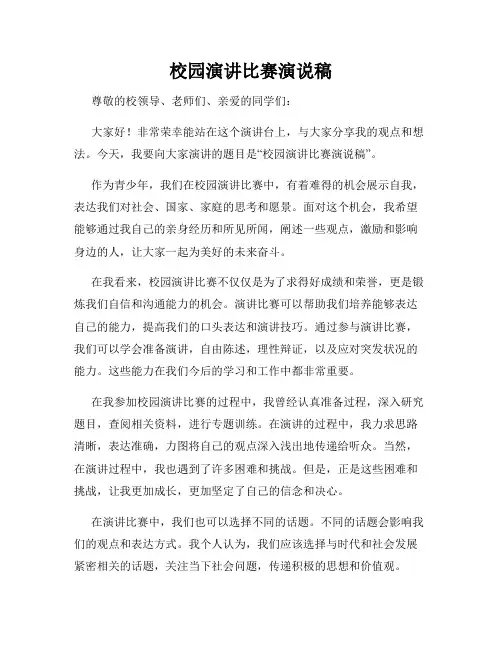 校园演讲比赛演说稿

尊敬的校领导、老师们、亲爱的同学们：

大家好！非常荣幸能站在这个演讲台上，与大家分享我的观点和想法。今天，我要向大家演讲的题目是“校园演讲比赛演说稿”。

作为青少年，我们在校园演讲比赛中，有着难得的机会展示自我，表达我们对社会、国家、家庭的思考和愿景。面对这个机会，我希望能够通过我自己的亲身经历和所见所闻，阐述一些观点，激励和影响身边的人，让大家一起为美好的未来奋斗。

在我看来，校园演讲比赛不仅仅是为了求得好成绩和荣誉，更是锻炼我们自信和沟通能力的机会。演讲比赛可以帮助我们培养能够表达自己的能力，提高我们的口头表达和演讲技巧。通过参与演讲比赛，我们可以学会准备演讲，自由陈述，理性辩证，以及应对突发状况的能力。这些能力在我们今后的学习和工作中都非常重要。

在我参加校园演讲比赛的过程中，我曾经认真准备过程，深入研究题目，查阅相关资料，进行专题训练。在演讲的过程中，我力求思路清晰，表达准确，力图将自己的观点深入浅出地传递给听众。当然，在演讲过程中，我也遇到了许多困难和挑战。但是，正是这些困难和挑战，让我更加成长，更加坚定了自己的信念和决心。

在演讲比赛中，我们也可以选择不同的话题。不同的话题会影响我们的观点和表达方式。我个人认为，我们应该选择与时代和社会发展紧密相关的话题，关注当下社会问题，传递积极的思想和价值观。